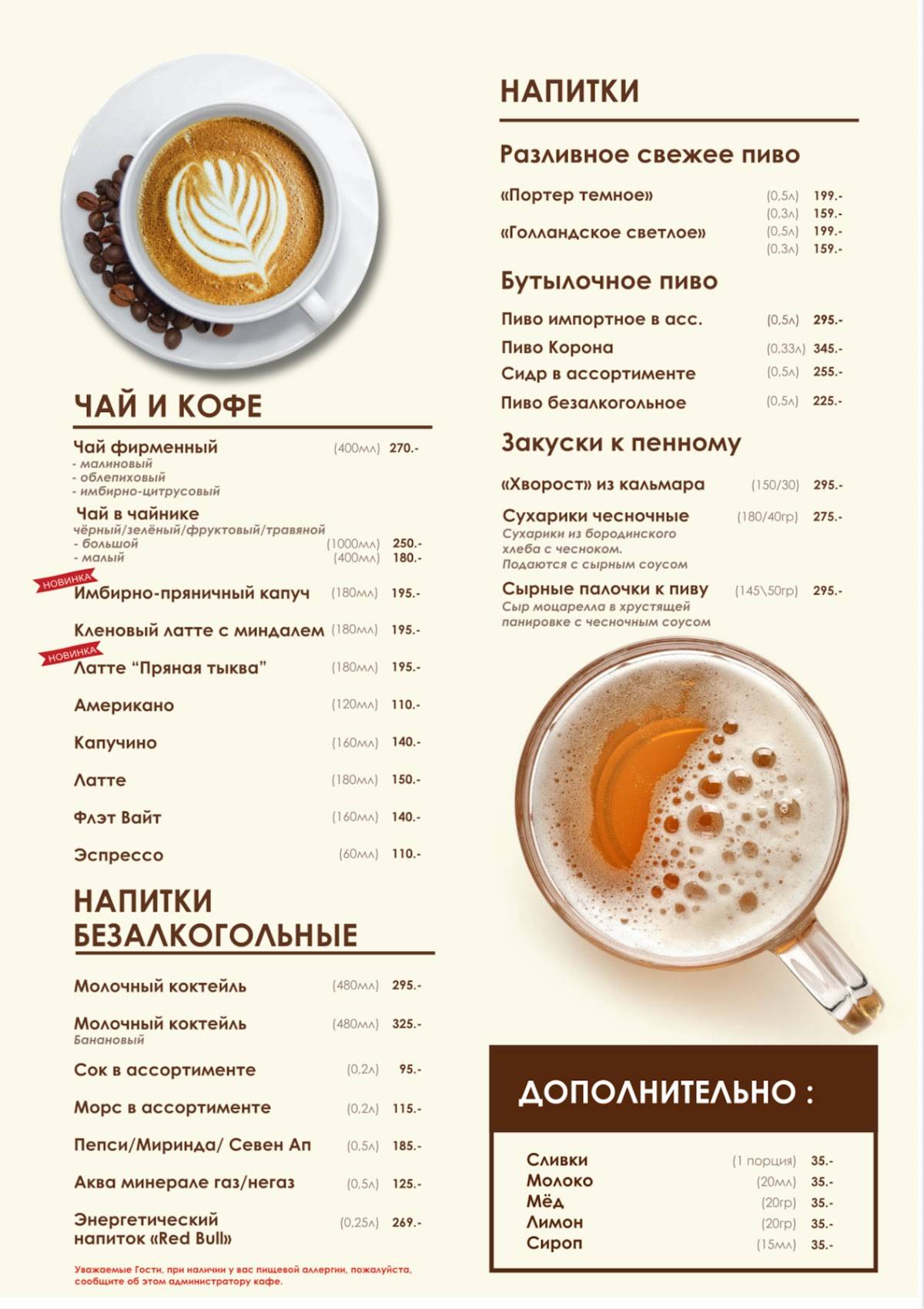 ЧАЙ И КОФЕ

Чай фирменный (400мл) 270.-
- малиновый
- облепиховый
- имбирно-цитрусовый

Чай в чайнике
чёрный/зелёный/фруктовый/травяной
- большой (1000мл) 250.-
- малый (400мл) 180.-

НОВИНКА
Имбирно-пряничный капуч (180мл) 195.-

Кленовый латте с миндалем (180мл) 195.-

НОВИНКА
Латте "Пряная тыква" (180мл) 195.-

Американо (120мл) 110.-

Капучино (160мл) 140.-

Латте (180мл) 150.-

Флэт Вайт (160мл) 140.-

Эспрессо (60мл) 110.-

НАПИТКИ БЕЗАЛКОГОЛЬНЫЕ

Молочный коктейль (480мл) 295.-

Молочный коктейль (480мл) 325.-
Банановый

Сок в ассортименте (0,2л) 95.-

Морс в ассортименте (0,2л) 115.-

Пепси/Миринда/ Севен Ап (0,5л) 185.-

Аква минерале газ/негаз (0,5л) 125.-

Энергетический напиток «Red Bull» (0,25л) 269.-

Уважаемые Гости, при наличии у вас пищевой аллергии, пожалуйста, сообщите об этом администратору кафе.

НАПИТКИ

Разливное свежее пиво

«Портер темное» (0,5л) 199.-
(0,3л) 159.-
«Голландское светлое» (0,5л) 199.-
(0,3л) 159.-

Бутылочное пиво

Пиво импортное в асс. (0,5л) 295.-
Пиво Корона (0,33л) 345.-
Сидр в ассортименте (0,5л) 255.-
Пиво безалкогольное (0,5л) 225.-

Закуски к пенному

«Хворост» из кальмара (150/30) 295.-

Сухарики чесночные (180/40гр) 275.-
Сухарики из бородинского хлеба с чесноком.
Подаются с сырным соусом

Сырные палочки к пиву (145\50гр) 295.-
Сыр моцарелла в хрустящей панировке с чесночным соусом

ДОПОЛНИТЕЛЬНО :

Сливки (1 порция) 35.-
Молоко (20мл) 35.-
Мёд (20гр) 35.-
Лимон (20гр) 35.-
Сироп (15мл) 35.-